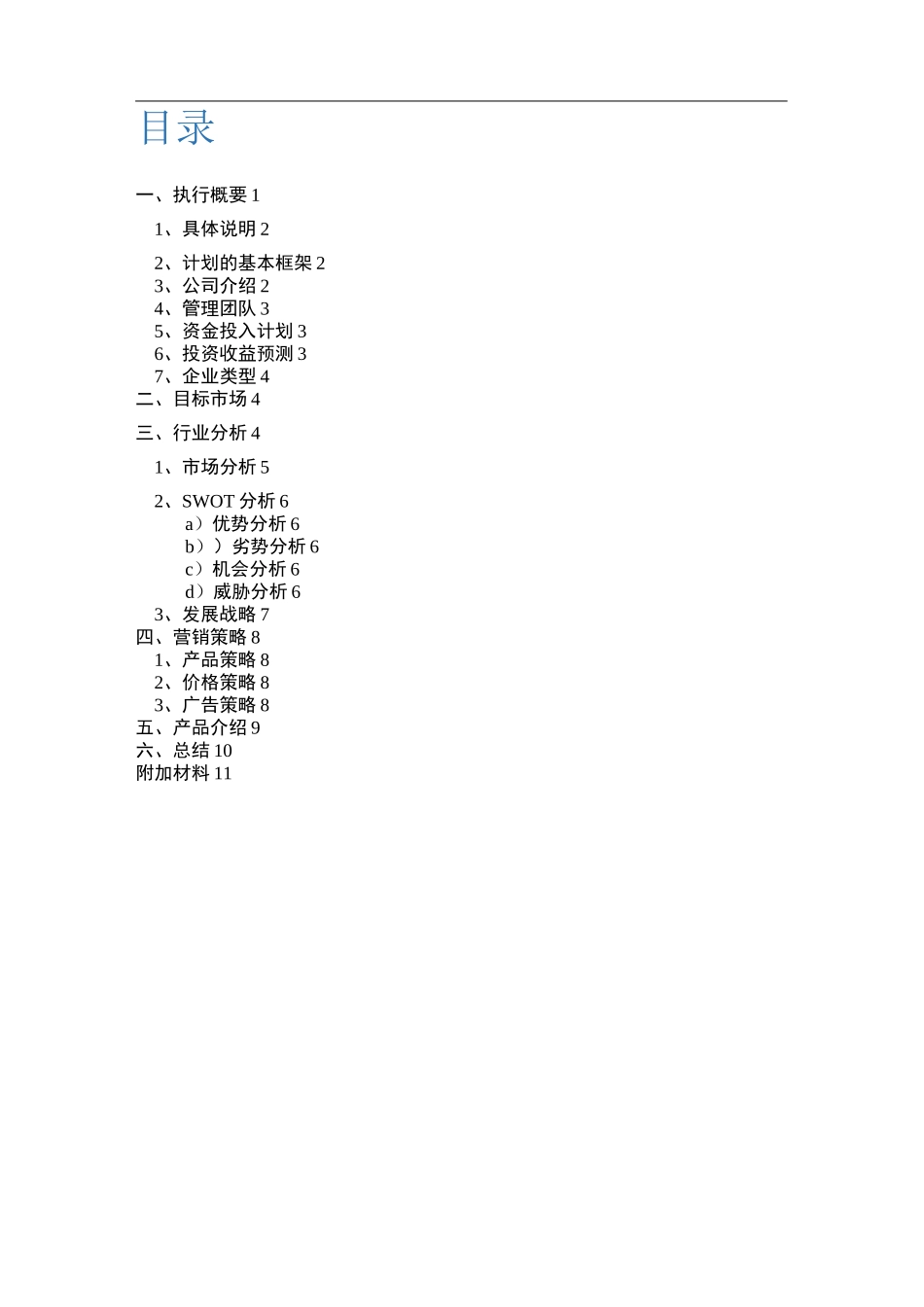 目录

一、执行概要 1

1、具体说明 2

2、计划的基本框架 2
3、公司介绍 2
4、管理团队 3
5、资金投入计划 3
6、投资收益预测 3
7、企业类型 4
二、目标市场 4

三、行业分析 4

1、市场分析 5

2、SWOT 分析 6
a）优势分析 6
b））劣势分析 6
c）机会分析 6
d）威胁分析 6
3、发展战略 7
四、营销策略 8
1、产品策略 8
2、价格策略 8
3、广告策略 8
五、产品介绍 9
六、总结 10
附加材料 11